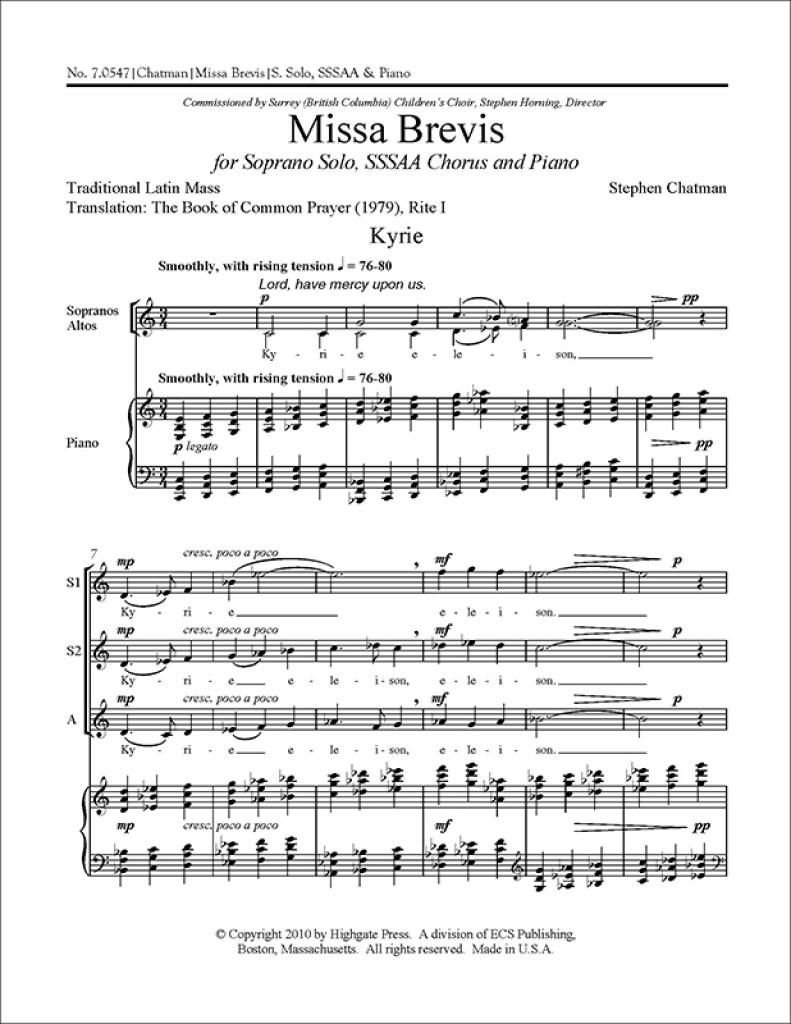 No. 7.0547 | Chatman | Missa Brevis | S. Solo, SSSAA & Piano

Commissioned by Surrey (British Columbia) Children's Choir, Stephen Horning, Director

Missa Brevis

for Soprano Solo, SSSAA Chorus and Piano

Traditional Latin Mass
Translation: The Book of Common Prayer (1979), Rite I

Stephen Chatman

Kyrie

Smoothly, with rising tension ♩ = 76-80

Lord, have mercy upon us.

Sopranos
Altos

p

pp

Ky - ri - e e - le - i - son,

Smoothly, with rising tension ♩ = 76-80

Piano

p legato

pp

7

S1

mp

cresc. poco a poco

mf

p

Ky - ri - e e - le - i - son.

S2

mp

cresc. poco a poco

mf

p

Ky - ri - e e - le - i - son, e - le - i - son.

A

mp

cresc. poco a poco

mf

p

Ky - ri - e e - le - i - son, e - le - i - son.

mp

cresc. poco a poco

mf

pp

© Copyright 2010 by Highgate Press. A division of ECS Publishing, Boston, Massachusetts. All rights reserved. Made in U.S.A.